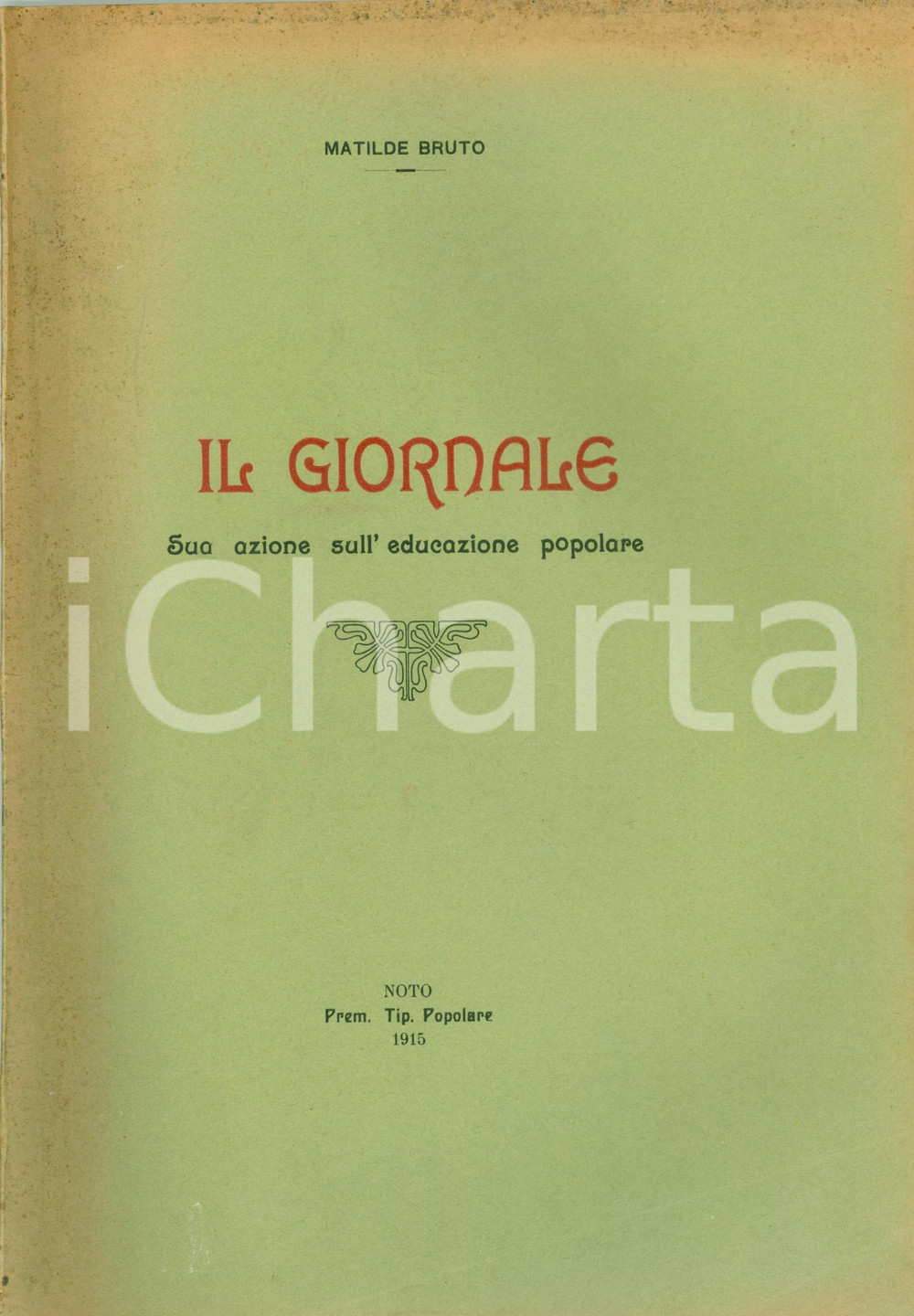 MATILDE BRUTO

IL GIORNALE

Sua azione sull' educazione popolare

NOTO
Prem. Tip. Popolare
1915

iCharta